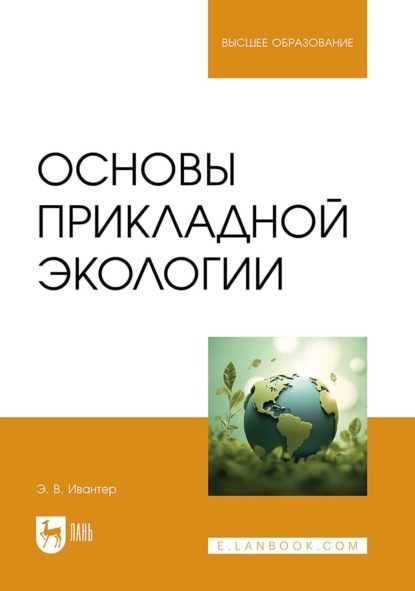 ВЫСШЕЕ ОБРАЗОВАНИЕ

ОСНОВЫ ПРИКЛАДНОЙ ЭКОЛОГИИ

Э. В. Ивантер

ЛАНЬ

E.LANBOOK.COM